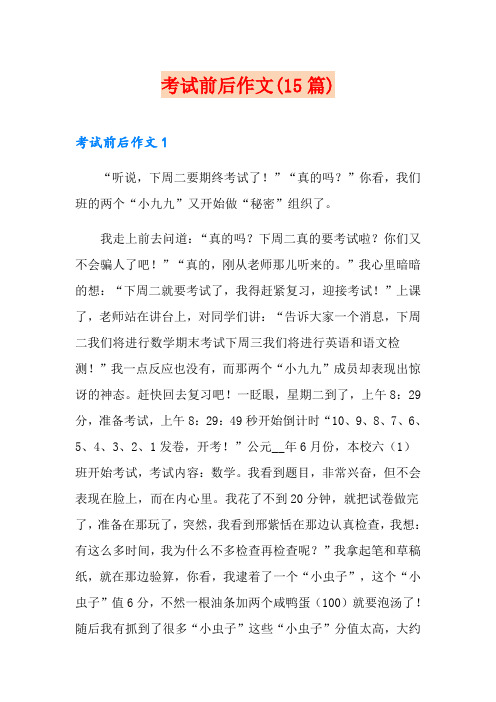 考试前后作文(15篇)

考试前后作文1

“听说，下周二要期终考试了！”“真的吗？”你看，我们班的两个“小九九”又开始做“秘密”组织了。

我走上前去问道：“真的吗？下周二真的要考试啦？你们又不会骗人了吧！”“真的，刚从老师那儿听来的。”我心里暗暗的想：“下周二就要考试了，我得赶紧复习，迎接考试！”上课了，老师站在讲台上，对同学们讲：“告诉大家一个消息，下周二我们将进行数学期末考试下周三我们将进行英语和语文检测！”我一点反应也没有，而那两个“小九九”成员却表现出惊讶的神态。赶快回去复习吧！一眨眼，星期二到了，上午8：29分，准备考试，上午8：29：49秒开始倒计时“10、9、8、7、6、5、4、3、2、1发卷，开考！”公元__年6月份，本校六（1）班开始考试，考试内容：数学。我看到题目，非常兴奋，但不会表现在脸上，而在内心里。我花了不到20分钟，就把试卷做完了，准备在那玩了，突然，我看到邢紫恬在那边认真检查，我想：有这么多时间，我为什么不多检查再检查呢？”我拿起笔和草稿纸，就在那边验算，你看，我逮着了一个“小虫子”，这个“小虫子”值6分，不然一根油条加两个咸鸭蛋（100）就要泡汤了！随后我有抓到了很多“小虫子”这些“小虫子”分值太高，大约